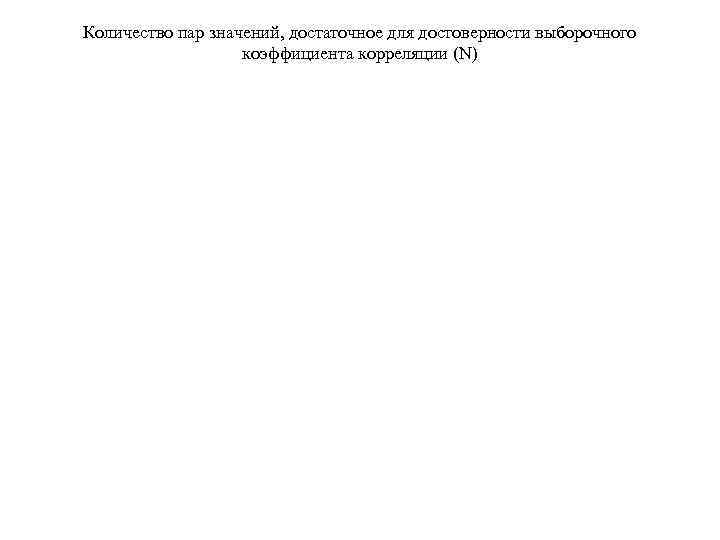 Количество пар значений, достаточное для достоверности выборочного коэффициента корреляции (N)